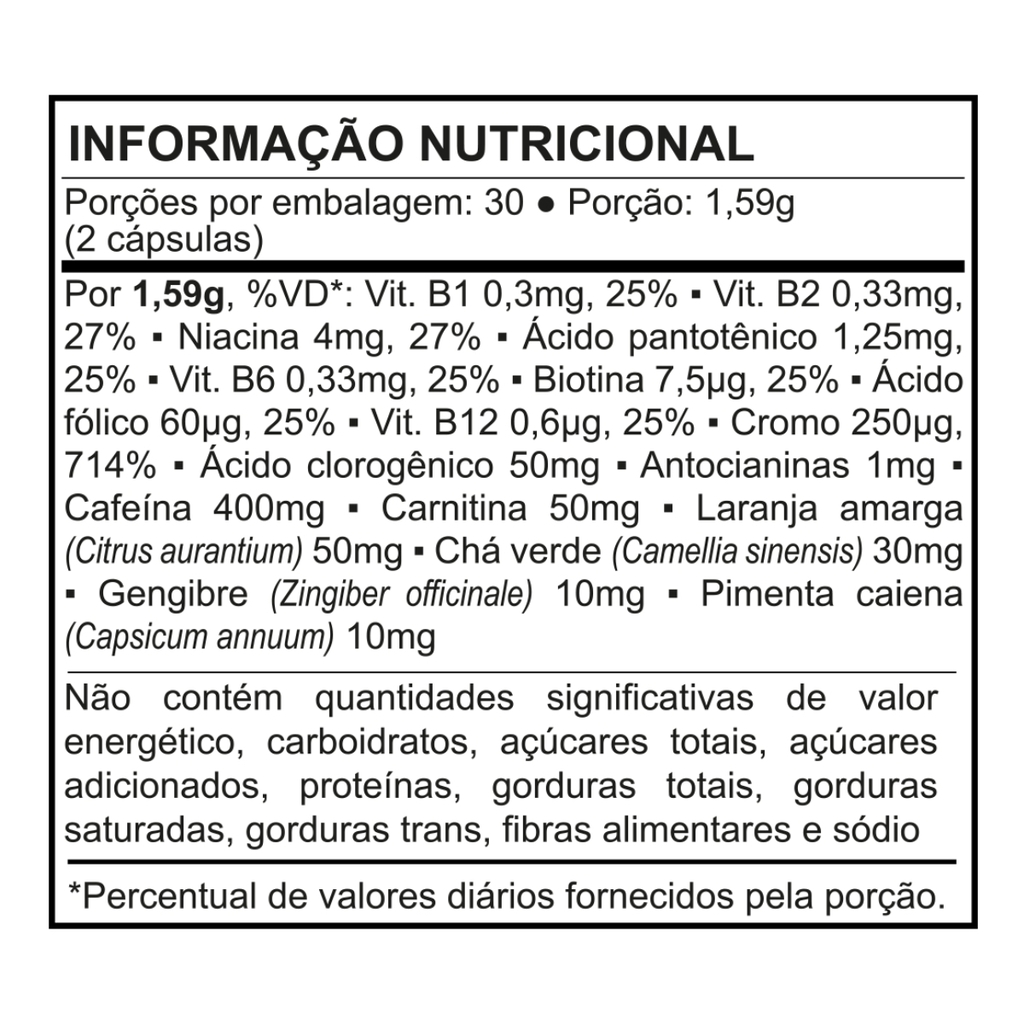 INFORMAÇÃO NUTRICIONAL

Porções por embalagem: 30 ● Porção: 1,59g (2 cápsulas)

Por 1,59g, %VD*: Vit. B1 0,3mg, 25% ▪ Vit. B2 0,33mg, 27% ▪ Niacina 4mg, 27% ▪ Ácido pantotênico 1,25mg, 25% ▪ Vit. B6 0,33mg, 25% ▪ Biotina 7,5µg, 25% ▪ Ácido fólico 60µg, 25% ▪ Vit. B12 0,6µg, 25% ▪ Cromo 250µg, 714% ▪ Ácido clorogênico 50mg ▪ Antocianinas 1mg ▪ Cafeína 400mg ▪ Carnitina 50mg ▪ Laranja amarga (Citrus aurantium) 50mg ▪ Chá verde (Camellia sinensis) 30mg ▪ Gengibre (Zingiber officinale) 10mg ▪ Pimenta caiena (Capsicum annuum) 10mg

Não contém quantidades significativas de valor energético, carboidratos, açúcares totais, açúcares adicionados, proteínas, gorduras totais, gorduras saturadas, gorduras trans, fibras alimentares e sódio

*Percentual de valores diários fornecidos pela porção.